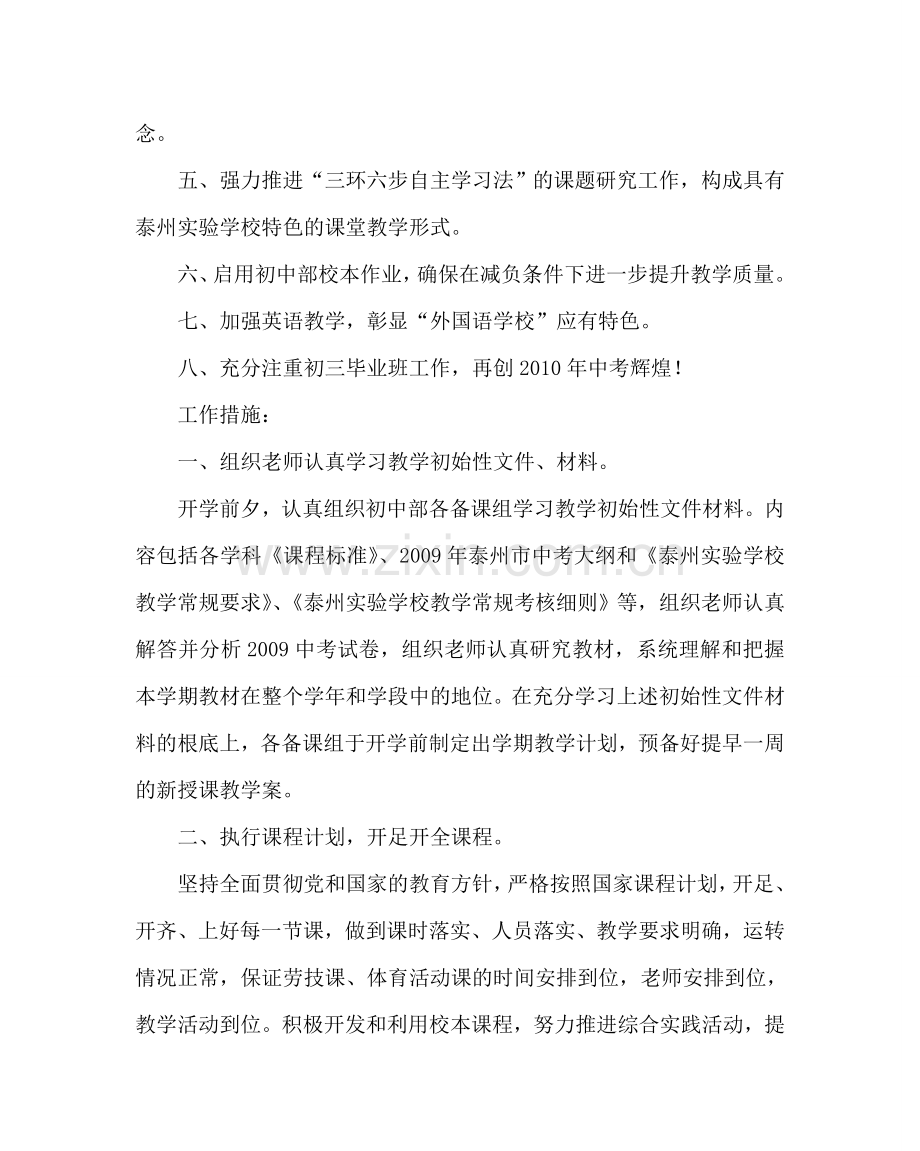 念。

五、强力推进“三环六步自主学习法”的课题研究工作，构成具有泰州实验学校特色的课堂教学形式。

六、启用初中部校本作业，确保在减负条件下进一步提升教学质量。

七、加强英语教学，彰显“外国语学校”应有特色。

八、充分注重初三毕业班工作，再创2010年中考辉煌！

工作措施：

一、组织老师认真学习教学初始性文件、材料。

开学前夕，认真组织初中部各备课组学习教学初始性文件材料。内容包括各学科《课程标准》、2009年泰州市中考大纲和《泰州实验学校教学常规要求》、《泰州实验学校教学常规考核细则》等，组织老师认真解答并分析2009中考试卷，组织老师认真研究教材，系统理解和把握本学期教材在整个学年和学段中的地位。在充分学习上述初始性文件材料的根底上，各备课组于开学前制定出学期教学计划，预备好提早一周的新授课教学案。

二、执行课程计划，开足开全课程。

坚持全面贯彻党和国家的教育方针，严格按照国家课程计划，开足、开齐、上好每一节课，做到课时落实、人员落实、教学要求明确，运转情况正常，保证劳技课、体育活动课的时间安排到位，老师安排到位，教学活动到位。积极开发和利用校本课程，努力推进综合实践活动，提

www.zixin.com.cn